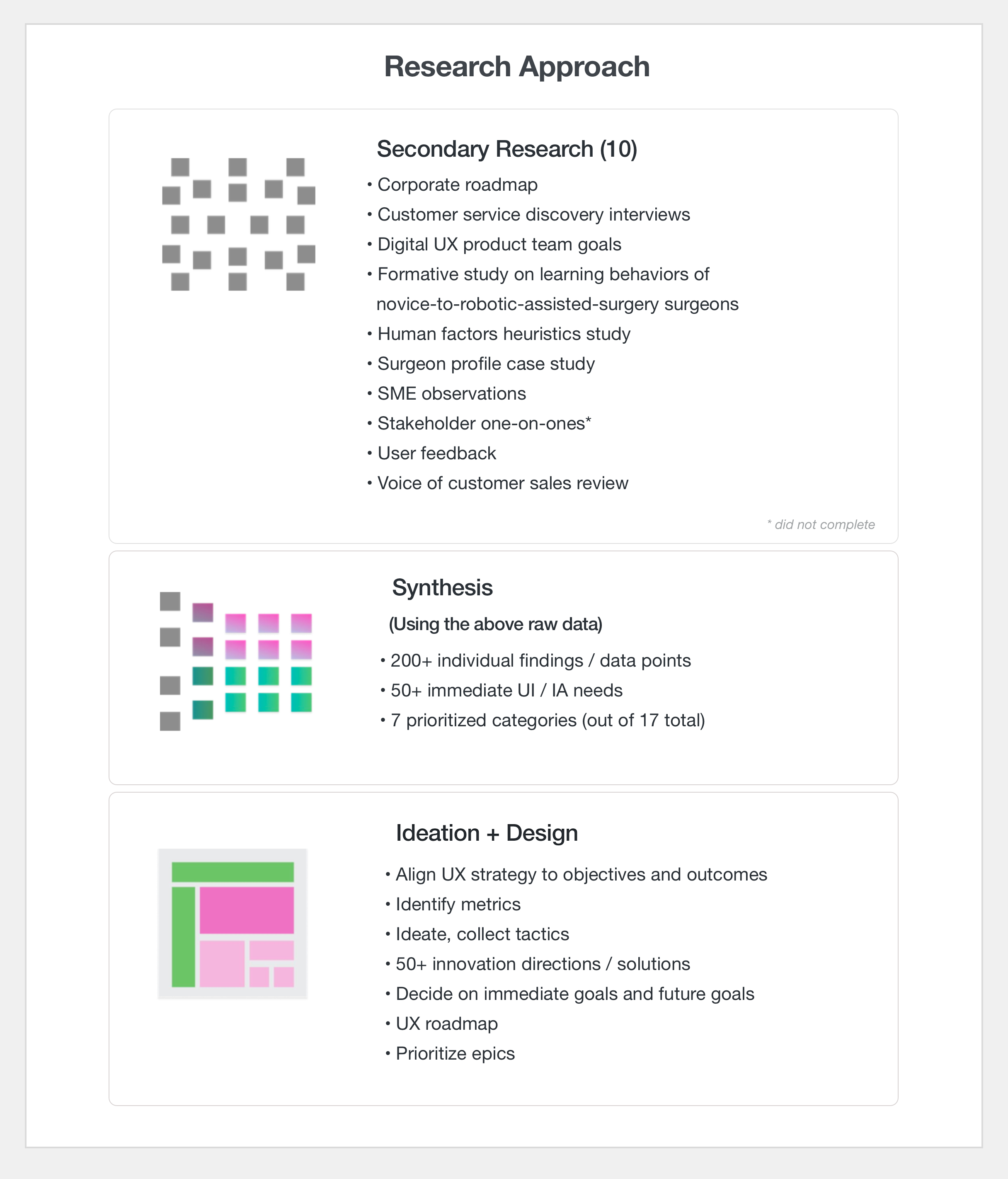 Research Approach

Secondary Research (10)

• Corporate roadmap
• Customer service discovery interviews
• Digital UX product team goals
• Formative study on learning behaviors of novice-to-robotic-assisted-surgery surgeons
• Human factors heuristics study
• Surgeon profile case study
• SME observations
• Stakeholder one-on-ones*
• User feedback
• Voice of customer sales review

* did not complete

Synthesis

(Using the above raw data)

• 200+ individual findings / data points
• 50+ immediate UI / IA needs
• 7 prioritized categories (out of 17 total)

Ideation + Design

• Align UX strategy to objectives and outcomes
• Identify metrics
• Ideate, collect tactics
• 50+ innovation directions / solutions
• Decide on immediate goals and future goals
• UX roadmap
• Prioritize epics